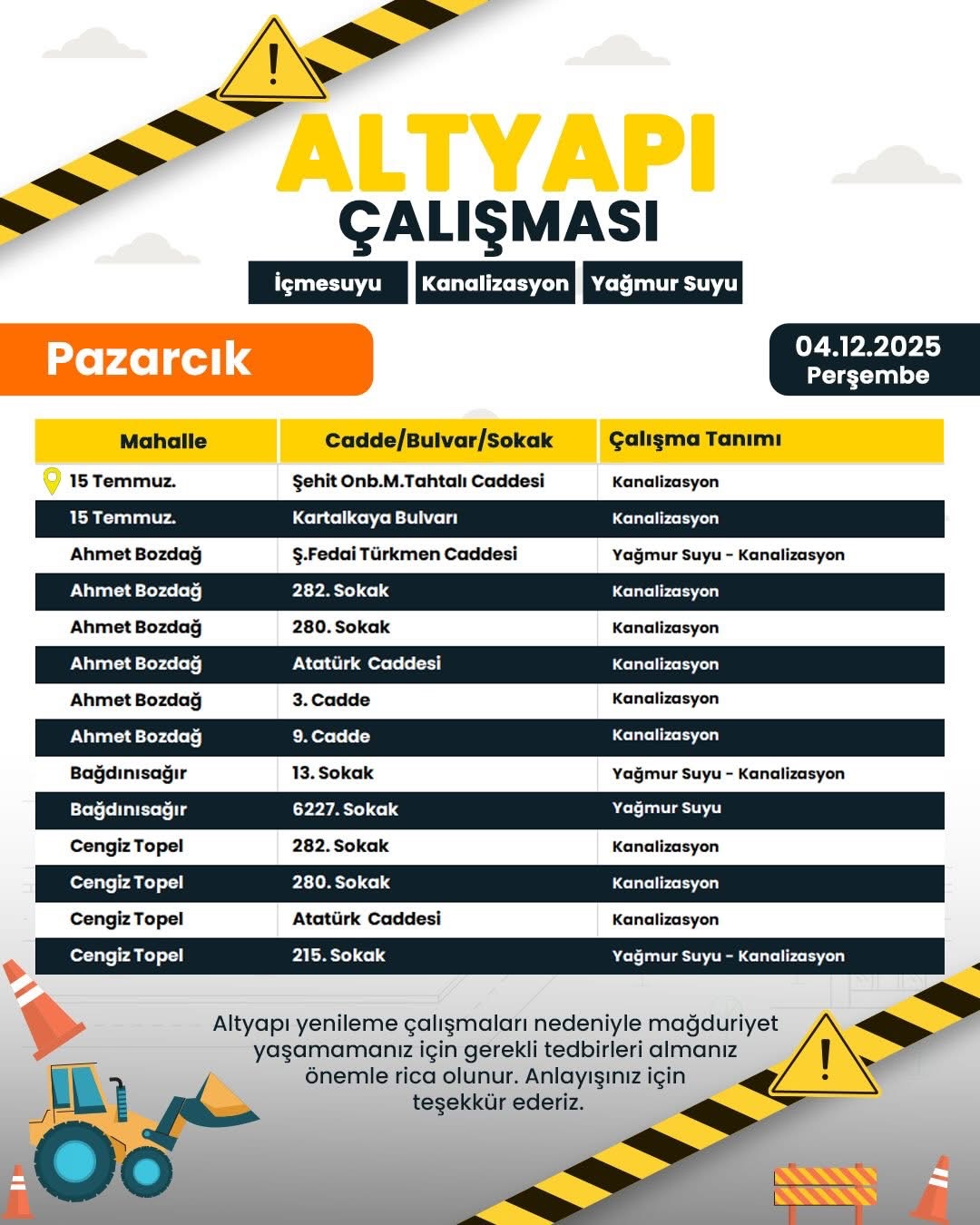 ALTYAPI
ÇALIŞMASI

İçmesuyu
Kanalizasyon
Yağmur Suyu

Pazarcık

04.12.2025
Perşembe

| Mahalle | Cadde/Bulvar/Sokak | Çalışma Tanımı |
|---|---|---|
| 15 Temmuz. | Şehit Onb.M.Tahtalı Caddesi | Kanalizasyon |
| 15 Temmuz. | Kartalkaya Bulvarı | Kanalizasyon |
| Ahmet Bozdağ | Ş.Fedai Türkmen Caddesi | Yağmur Suyu - Kanalizasyon |
| Ahmet Bozdağ | 282. Sokak | Kanalizasyon |
| Ahmet Bozdağ | 280. Sokak | Kanalizasyon |
| Ahmet Bozdağ | Atatürk Caddesi | Kanalizasyon |
| Ahmet Bozdağ | 3. Cadde | Kanalizasyon |
| Ahmet Bozdağ | 9. Cadde | Kanalizasyon |
| Bağdınısağır | 13. Sokak | Yağmur Suyu - Kanalizasyon |
| Bağdınısağır | 6227. Sokak | Yağmur Suyu |
| Cengiz Topel | 282. Sokak | Kanalizasyon |
| Cengiz Topel | 280. Sokak | Kanalizasyon |
| Cengiz Topel | Atatürk Caddesi | Kanalizasyon |
| Cengiz Topel | 215. Sokak | Yağmur Suyu - Kanalizasyon |

Altyapı yenileme çalışmaları nedeniyle mağduriyet yaşamamanız için gerekli tedbirleri almanız önemle rica olunur. Anlayışınız için teşekkür ederiz.